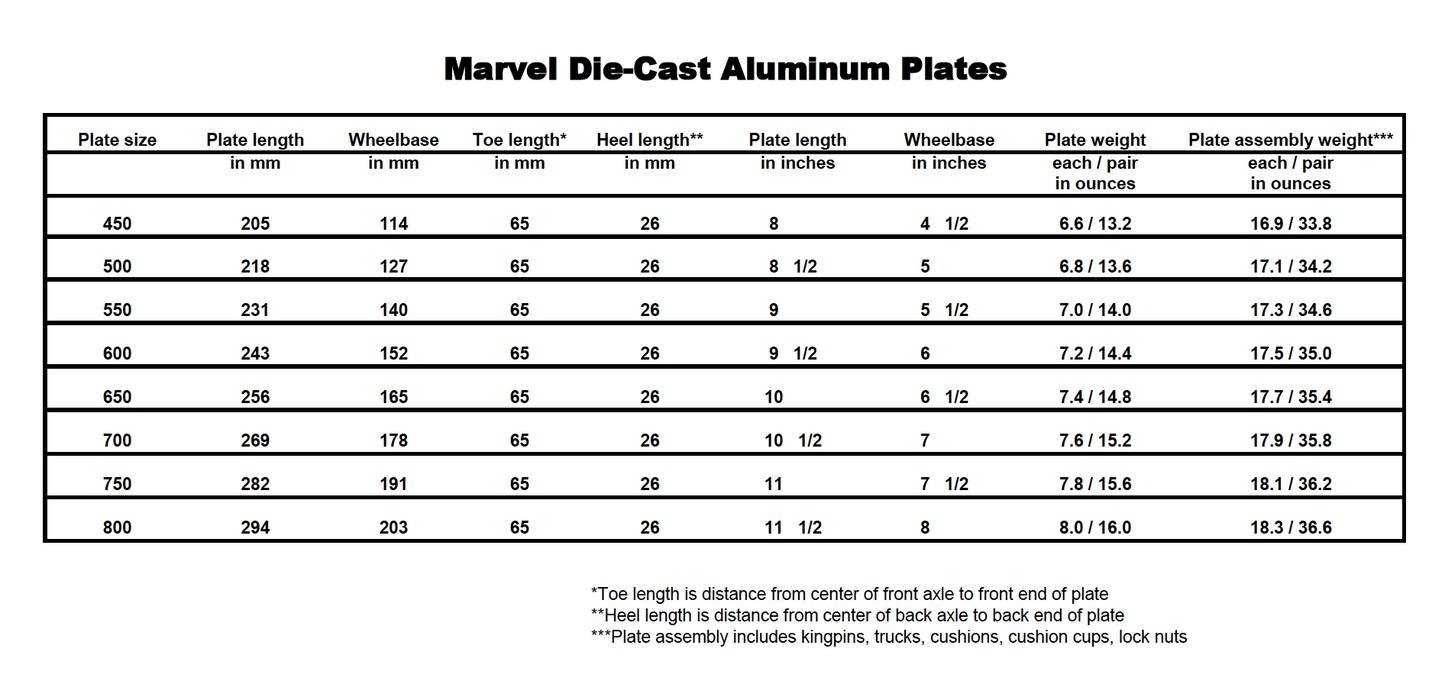 Marvel Die-Cast Aluminum Plates

| Plate size | Plate length in mm | Wheelbase in mm | Toe length* in mm | Heel length** in mm | Plate length in inches | Wheelbase in inches | Plate weight each / pair in ounces | Plate assembly weight*** each / pair in ounces |
|---|---|---|---|---|---|---|---|---|
| 450 | 205 | 114 | 65 | 26 | 8 | 4 1/2 | 6.6 / 13.2 | 16.9 / 33.8 |
| 500 | 218 | 127 | 65 | 26 | 8 1/2 | 5 | 6.8 / 13.6 | 17.1 / 34.2 |
| 550 | 231 | 140 | 65 | 26 | 9 | 5 1/2 | 7.0 / 14.0 | 17.3 / 34.6 |
| 600 | 243 | 152 | 65 | 26 | 9 1/2 | 6 | 7.2 / 14.4 | 17.5 / 35.0 |
| 650 | 256 | 165 | 65 | 26 | 10 | 6 1/2 | 7.4 / 14.8 | 17.7 / 35.4 |
| 700 | 269 | 178 | 65 | 26 | 10 1/2 | 7 | 7.6 / 15.2 | 17.9 / 35.8 |
| 750 | 282 | 191 | 65 | 26 | 11 | 7 1/2 | 7.8 / 15.6 | 18.1 / 36.2 |
| 800 | 294 | 203 | 65 | 26 | 11 1/2 | 8 | 8.0 / 16.0 | 18.3 / 36.6 |

*Toe length is distance from center of front axle to front end of plate
**Heel length is distance from center of back axle to back end of plate
***Plate assembly includes kingpins, trucks, cushions, cushion cups, lock nuts